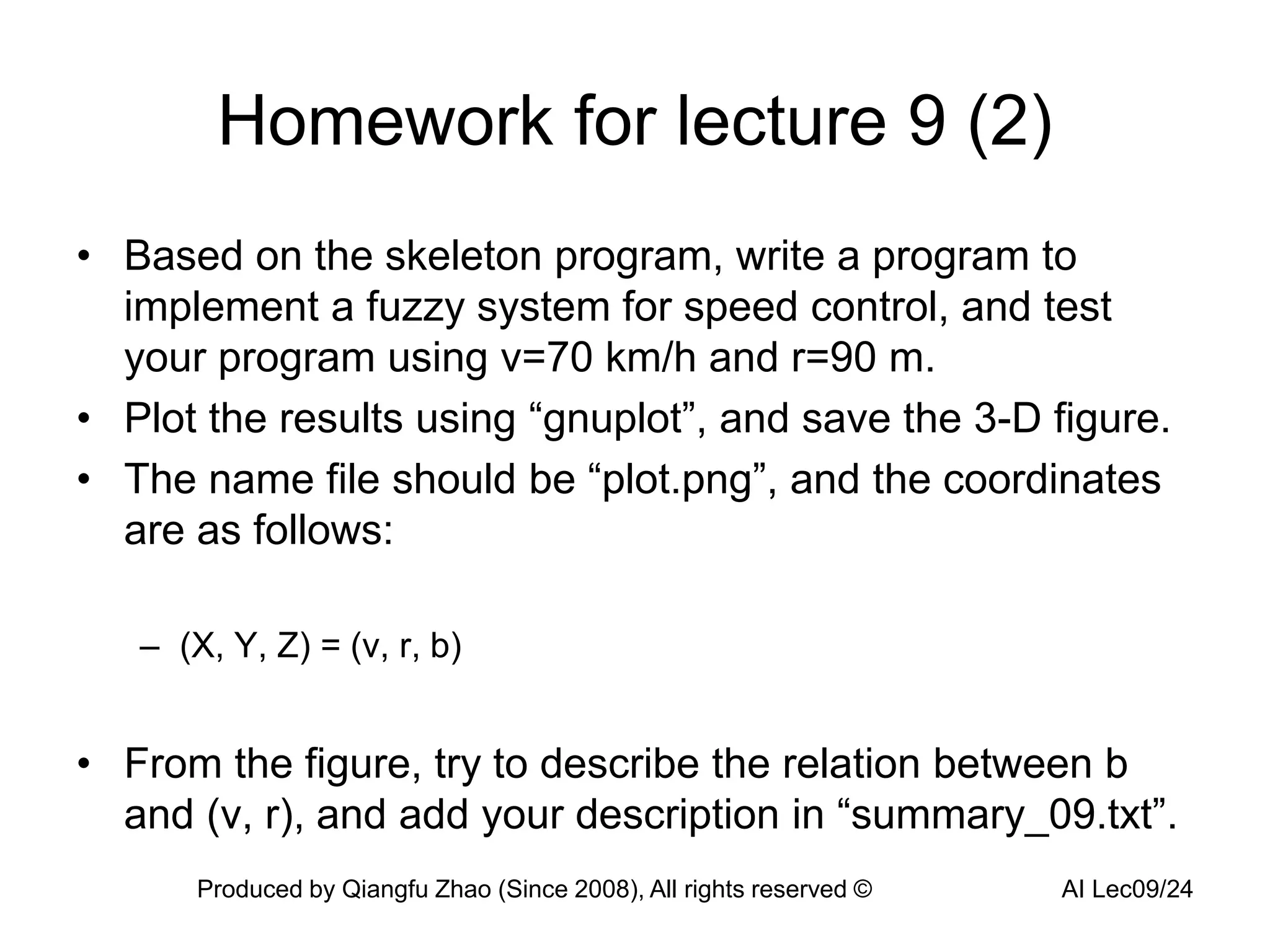 Homework for lecture 9 (2)

• Based on the skeleton program, write a program to implement a fuzzy system for speed control, and test your program using v=70 km/h and r=90 m.
• Plot the results using “gnuplot”, and save the 3-D figure.
• The name file should be “plot.png”, and the coordinates are as follows:

– (X, Y, Z) = (v, r, b)

• From the figure, try to describe the relation between b and (v, r), and add your description in “summary_09.txt”.

Produced by Qiangfu Zhao (Since 2008), All rights reserved ©

AI Lec09/24